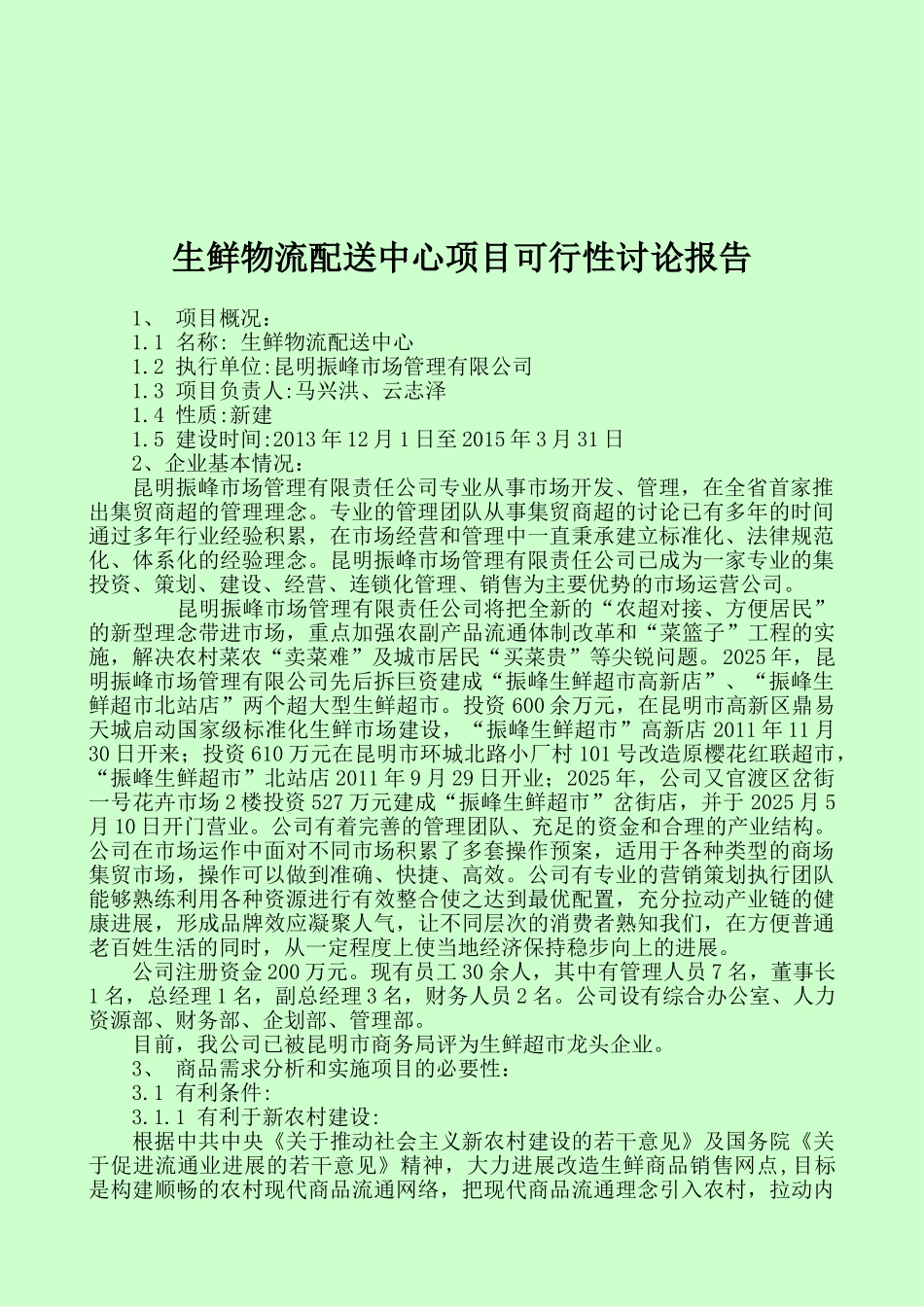 生鲜物流配送中心项目可行性讨论报告

1、 项目概况：
1.1 名称: 生鲜物流配送中心
1.2 执行单位:昆明振峰市场管理有限公司
1.3 项目负责人:马兴洪、云志泽
1.4 性质:新建
1.5 建设时间:2013 年 12 月 1 日至 2015 年 3 月 31 日
2、企业基本情况：

昆明振峰市场管理有限责任公司专业从事市场开发、管理，在全省首家推出集贸商超的管理理念。专业的管理团队从事集贸商超的讨论已有多年的时间通过多年行业经验积累，在市场经营和管理中一直秉承建立标准化、法律规范化、体系化的经验理念。昆明振峰市场管理有限责任公司已成为一家专业的集投资、策划、建设、经营、连锁化管理、销售为主要优势的市场运营公司。

昆明振峰市场管理有限责任公司将把全新的“农超对接、方便居民”的新型理念带进市场，重点加强农副产品流通体制改革和“菜篮子”工程的实施，解决农村菜农“卖菜难”及城市居民“买菜贵”等尖锐问题。2025 年，昆明振峰市场管理有限公司先后拆巨资建成“振峰生鲜超市高新店”、“振峰生鲜超市北站店”两个超大型生鲜超市。投资 600 余万元，在昆明市高新区鼎易天城启动国家级标准化生鲜市场建设，“振峰生鲜超市”高新店 2011 年 11 月 30 日开来；投资 610 万元在昆明市环城北路小厂村 101 号改造原樱花红联超市，“振峰生鲜超市”北站店 2011 年 9 月 29 日开业；2025 年，公司又官渡区岔街一号花卉市场 2 楼投资 527 万元建成“振峰生鲜超市”岔街店，并于 2025 月 5 月 10 日开门营业。公司有着完善的管理团队、充足的资金和合理的产业结构。公司在市场运作中面对不同市场积累了多套操作预案，适用于各种类型的商场集贸市场，操作可以做到准确、快捷、高效。公司有专业的营销策划执行团队能够熟练利用各种资源进行有效整合使之达到最优配置，充分拉动产业链的健康进展，形成品牌效应凝聚人气，让不同层次的消费者熟知我们，在方便普通老百姓生活的同时，从一定程度上使当地经济保持稳步向上的进展。

公司注册资金 200 万元。现有员工 30 余人，其中有管理人员 7 名，董事长 1 名，总经理 1 名，副总经理 3 名，财务人员 2 名。公司设有综合办公室、人力资源部、财务部、企划部、管理部。

目前，我公司已被昆明市商务局评为生鲜超市龙头企业。
3、 商品需求分析和实施项目的必要性：
3.1 有利条件:
3.1.1 有利于新农村建设:

根据中共中央《关于推动社会主义新农村建设的若干意见》及国务院《关于促进流通业进展的若干意见》精神，大力进展改造生鲜商品销售网点,目标是构建顺畅的农村现代商品流通网络，把现代商品流通理念引入农村，拉动内